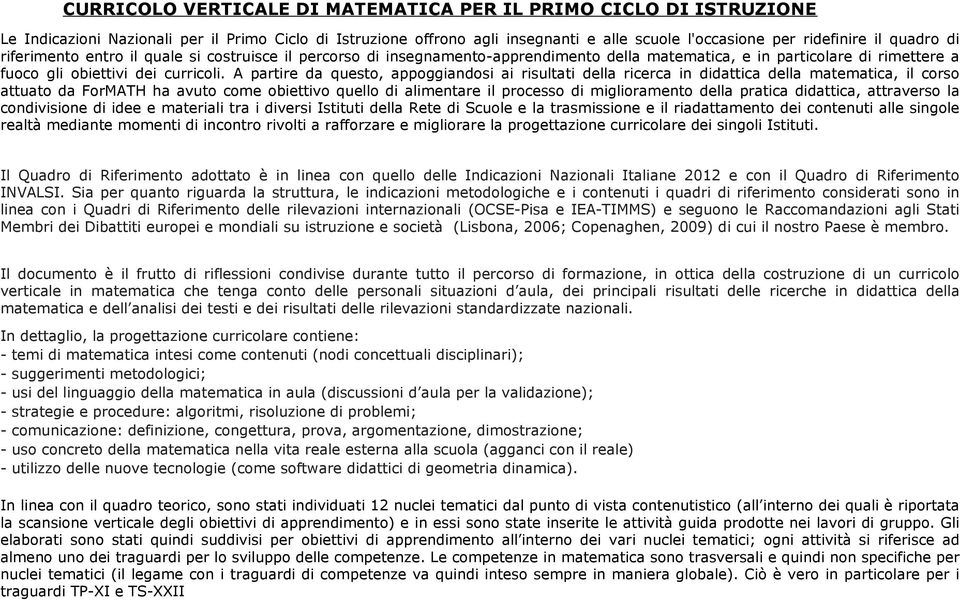 CURRICOLO VERTICALE DI MATEMATICA PER IL PRIMO CICLO DI ISTRUZIONE

Le Indicazioni Nazionali per il Primo Ciclo di Istruzione offrono agli insegnanti e alle scuole l'occasione per ridefinire il quadro di riferimento entro il quale si costruisce il percorso di insegnamento-apprendimento della matematica, e in particolare di rimettere a fuoco gli obiettivi dei curricoli. A partire da questo, appoggiandosi ai risultati della ricerca in didattica della matematica, il corso attuato da ForMATH ha avuto come obiettivo quello di alimentare il processo di miglioramento della pratica didattica, attraverso la condivisione di idee e materiali tra i diversi Istituti della Rete di Scuole e la trasmissione e il riadattamento dei contenuti alle singole realtà mediante momenti di incontro rivolti a rafforzare e migliorare la progettazione curricolare dei singoli Istituti.

Il Quadro di Riferimento adottato è in linea con quello delle Indicazioni Nazionali Italiane 2012 e con il Quadro di Riferimento INVALSI. Sia per quanto riguarda la struttura, le indicazioni metodologiche e i contenuti i quadri di riferimento considerati sono in linea con i Quadri di Riferimento delle rilevazioni internazionali (OCSE-Pisa e IEA-TIMMS) e seguono le Raccomandazioni agli Stati Membri dei Dibattiti europei e mondiali su istruzione e società (Lisbona, 2006; Copenaghen, 2009) di cui il nostro Paese è membro.

Il documento è il frutto di riflessioni condivise durante tutto il percorso di formazione, in ottica della costruzione di un curricolo verticale in matematica che tenga conto delle personali situazioni d'aula, dei principali risultati delle ricerche in didattica della matematica e dell'analisi dei testi e dei risultati delle rilevazioni standardizzate nazionali.

In dettaglio, la progettazione curricolare contiene:
- temi di matematica intesi come contenuti (nodi concettuali disciplinari);
- suggerimenti metodologici;
- usi del linguaggio della matematica in aula (discussioni d'aula per la validazione);
- strategie e procedure: algoritmi, risoluzione di problemi;
- comunicazione: definizione, congettura, prova, argomentazione, dimostrazione;
- uso concreto della matematica nella vita reale esterna alla scuola (agganci con il reale)
- utilizzo delle nuove tecnologie (come software didattici di geometria dinamica).

In linea con il quadro teorico, sono stati individuati 12 nuclei tematici dal punto di vista contenutistico (all'interno dei quali è riportata la scansione verticale degli obiettivi di apprendimento) e in essi sono state inserite le attività guida prodotte nei lavori di gruppo. Gli elaborati sono stati quindi suddivisi per obiettivi di apprendimento all'interno dei vari nuclei tematici; ogni attività si riferisce ad almeno uno dei traguardi per lo sviluppo delle competenze. Le competenze in matematica sono trasversali e quindi non specifiche per nuclei tematici (il legame con i traguardi di competenze va quindi inteso sempre in maniera globale). Ciò è vero in particolare per i traguardi TP-XI e TS-XXII